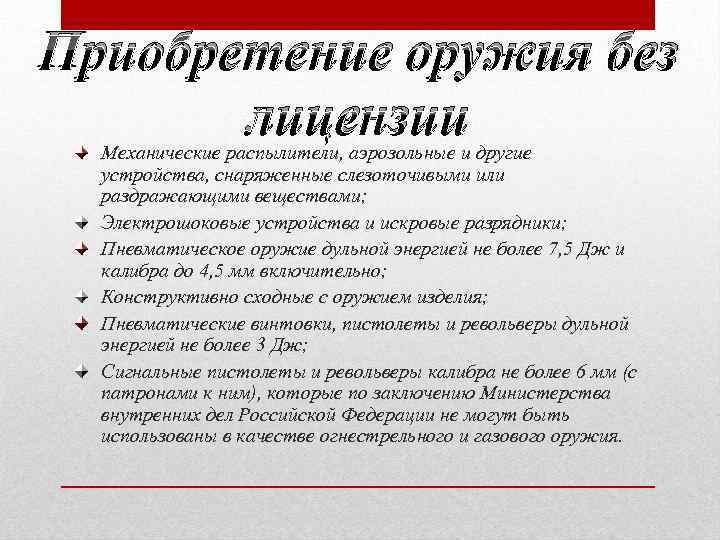 Приобретение оружия без лицензии

Механические распылители, аэрозольные и другие устройства, снаряженные слезоточивыми или раздражающими веществами;

Электрошоковые устройства и искровые разрядники;

Пневматическое оружие дульной энергией не более 7,5 Дж и калибра до 4,5 мм включительно;

Конструктивно сходные с оружием изделия;

Пневматические винтовки, пистолеты и револьверы дульной энергией не более 3 Дж;

Сигнальные пистолеты и револьверы калибра не более 6 мм (с патронами к ним), которые по заключению Министерства внутренних дел Российской Федерации не могут быть использованы в качестве огнестрельного и газового оружия.